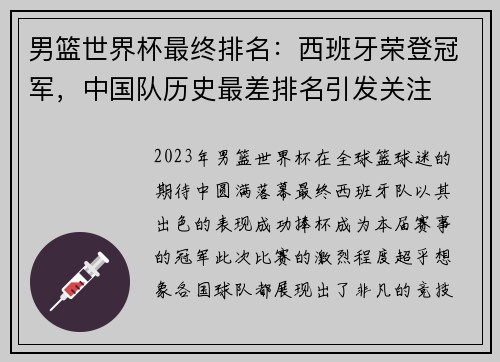 男篮世界杯最终排名：西班牙荣登冠军，中国队历史最差排名引发关注

2023年男篮世界杯在全球篮球迷的期待中圆满落幕最终西班牙队以其出色的表现成功捧杯成为本届赛事的冠军此次比赛的激烈程度超乎想象各国球队都展现出了非凡的竞技